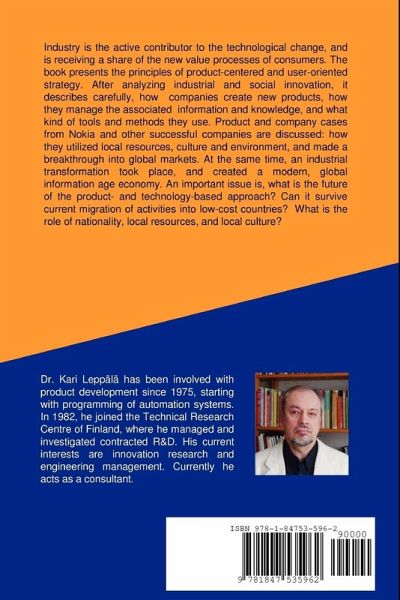 Industry is the active contributor to the technological change, and is receiving a share of the new value processes of consumers. The book presents the principles of product-centered and user-oriented strategy. After analyzing industrial and social innovation, it describes carefully, how companies create new products, how they manage the associated information and knowledge, and what kind of tools and methods they use. Product and company cases from Nokia and other successful companies are discussed: how they utilized local resources, culture and environment, and made a breakthrough into global markets. At the same time, an industrial transformation took place, and created a modern, global information age economy. An important issue is, what is the future of the product- and technology-based approach? Can it survive current migration of activities into low-cost countries? What is the role of nationality, local resources, and local culture?

Dr. Kari Leppälä has been involved with product development since 1975, starting with programming of automation systems. In 1982, he joined the Technical Research Centre of Finland, where he managed and investigated contracted R&D. His current interests are innovation research and engineering management. Currently he acts as a consultant.

ISBN 978-1-84753-596-2

90000

9 781847 535962